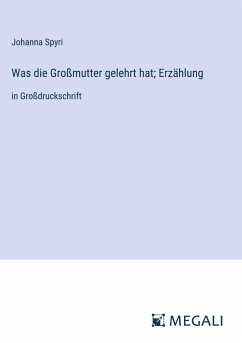 Johanna Spyri

Was die Großmutter gelehrt hat; Erzählung

in Großdruckschrift

MEGALI